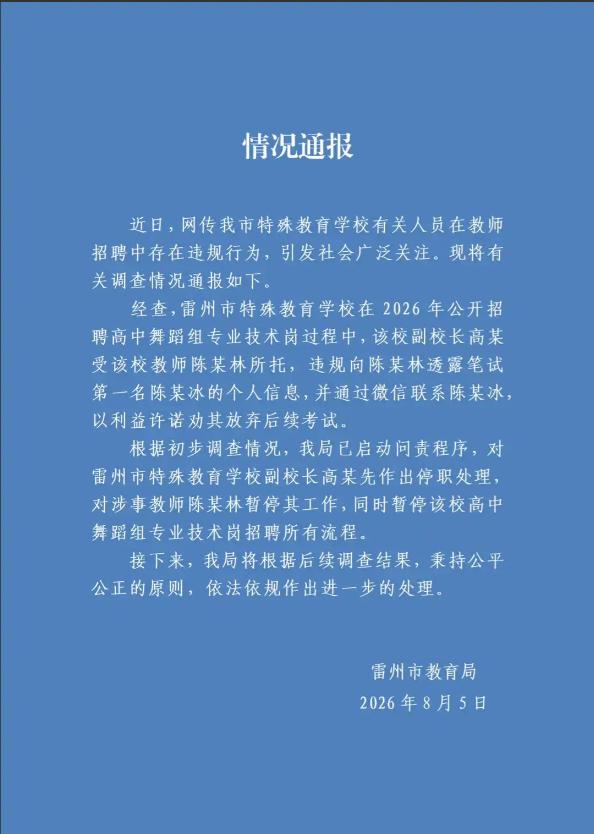 情况通报

近日，网传我市特殊教育学校有关人员在教师招聘中存在违规行为，引发社会广泛关注。现将有关调查情况通报如下。

经查，雷州市特殊教育学校在 2026 年公开招聘高中舞蹈组专业技术岗过程中，该校副校长高某受该校教师陈某林所托，违规向陈某林透露笔试第一名陈某冰的个人信息，并通过微信联系陈某冰，以利益许诺劝其放弃后续考试。

根据初步调查情况，我局已启动问责程序，对雷州市特殊教育学校副校长高某先作出停职处理，对涉事教师陈某林暂停其工作，同时暂停该校高中舞蹈组专业技术岗招聘所有流程。

接下来，我局将根据后续调查结果，秉持公平公正的原则，依法依规作出进一步的处理。

雷州市教育局
2026 年 8 月 5 日